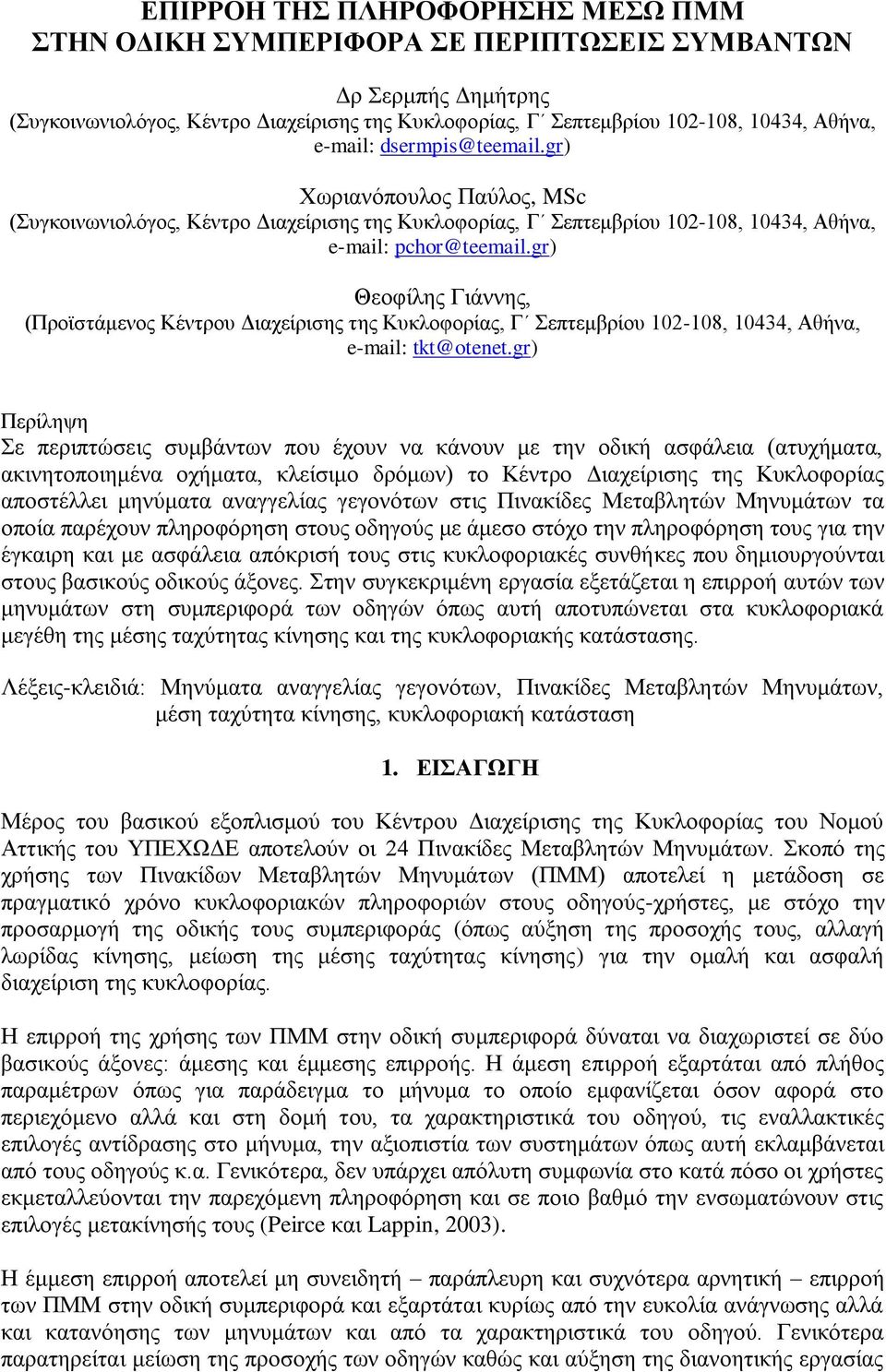 ΕΠΙΡΡΟΗ ΤΗΣ ΠΛΗΡΟΦΟΡΗΣΗΣ ΜΕΣΩ ΠΜΜ ΣΤΗΝ ΟΔΙΚΗ ΣΥΜΠΕΡΙΦΟΡΑ ΣΕ ΠΕΡΙΠΤΩΣΕΙΣ ΣΥΜΒΑΝΤΩΝ

Δρ Σερμπής Δημήτρης
(Συγκοινωνιολόγος, Κέντρο Διαχείρισης της Κυκλοφορίας, Γ΄ Σεπτεμβρίου 102-108, 10434, Αθήνα, e-mail: dsermpis@teemail.gr)

Χωριανόπουλος Παύλος, MSc
(Συγκοινωνιολόγος, Κέντρο Διαχείρισης της Κυκλοφορίας, Γ΄ Σεπτεμβρίου 102-108, 10434, Αθήνα, e-mail: pchor@teemail.gr)

Θεοφίλης Γιάννης,
(Προϊστάμενος Κέντρου Διαχείρισης της Κυκλοφορίας, Γ΄ Σεπτεμβρίου 102-108, 10434, Αθήνα, e-mail: tkt@otenet.gr)

Περίληψη
Σε περιπτώσεις συμβάντων που έχουν να κάνουν με την οδική ασφάλεια (ατυχήματα, ακινητοποιημένα οχήματα, κλείσιμο δρόμων) το Κέντρο Διαχείρισης της Κυκλοφορίας αποστέλλει μηνύματα αναγγελίας γεγονότων στις Πινακίδες Μεταβλητών Μηνυμάτων τα οποία παρέχουν πληροφόρηση στους οδηγούς με άμεσο στόχο την πληροφόρηση τους για την έγκαιρη και με ασφάλεια απόκρισή τους στις κυκλοφοριακές συνθήκες που δημιουργούνται στους βασικούς οδικούς άξονες. Στην συγκεκριμένη εργασία εξετάζεται η επιρροή αυτών των μηνυμάτων στη συμπεριφορά των οδηγών όπως αυτή αποτυπώνεται στα κυκλοφοριακά μεγέθη της μέσης ταχύτητας κίνησης και της κυκλοφοριακής κατάστασης.

Λέξεις-κλειδιά: Μηνύματα αναγγελίας γεγονότων, Πινακίδες Μεταβλητών Μηνυμάτων, μέση ταχύτητα κίνησης, κυκλοφοριακή κατάσταση

1. ΕΙΣΑΓΩΓΗ

Μέρος του βασικού εξοπλισμού του Κέντρου Διαχείρισης της Κυκλοφορίας του Νομού Αττικής του ΥΠΕΧΩΔΕ αποτελούν οι 24 Πινακίδες Μεταβλητών Μηνυμάτων. Σκοπό της χρήσης των Πινακίδων Μεταβλητών Μηνυμάτων (ΠΜΜ) αποτελεί η μετάδοση σε πραγματικό χρόνο κυκλοφοριακών πληροφοριών στους οδηγούς-χρήστες, με στόχο την προσαρμογή της οδικής τους συμπεριφοράς (όπως αύξηση της προσοχής τους, αλλαγή λωρίδας κίνησης, μείωση της μέσης ταχύτητας κίνησης) για την ομαλή και ασφαλή διαχείριση της κυκλοφορίας.

Η επιρροή της χρήσης των ΠΜΜ στην οδική συμπεριφορά δύναται να διαχωριστεί σε δύο βασικούς άξονες: άμεσης και έμμεσης επιρροής. Η άμεση επιρροή εξαρτάται από πλήθος παραμέτρων όπως για παράδειγμα το μήνυμα το οποίο εμφανίζεται όσον αφορά στο περιεχόμενο αλλά και στη δομή του, τα χαρακτηριστικά του οδηγού, τις εναλλακτικές επιλογές αντίδρασης στο μήνυμα, την αξιοπιστία των συστημάτων όπως αυτή εκλαμβάνεται από τους οδηγούς κ.α. Γενικότερα, δεν υπάρχει απόλυτη συμφωνία στο κατά πόσο οι χρήστες εκμεταλλεύονται την παρεχόμενη πληροφόρηση και σε ποιο βαθμό την ενσωματώνουν στις επιλογές μετακίνησής τους (Peirce και Lappin, 2003).

Η έμμεση επιρροή αποτελεί μη συνειδητή – παράπλευρη και συχνότερα αρνητική – επιρροή των ΠΜΜ στην οδική συμπεριφορά και εξαρτάται κυρίως από την ευκολία ανάγνωσης αλλά και κατανόησης των μηνυμάτων και από τα χαρακτηριστικά του οδηγού. Γενικότερα παρατηρείται μείωση της προσοχής των οδηγών καθώς και αύξηση της διανοητικής εργασίας